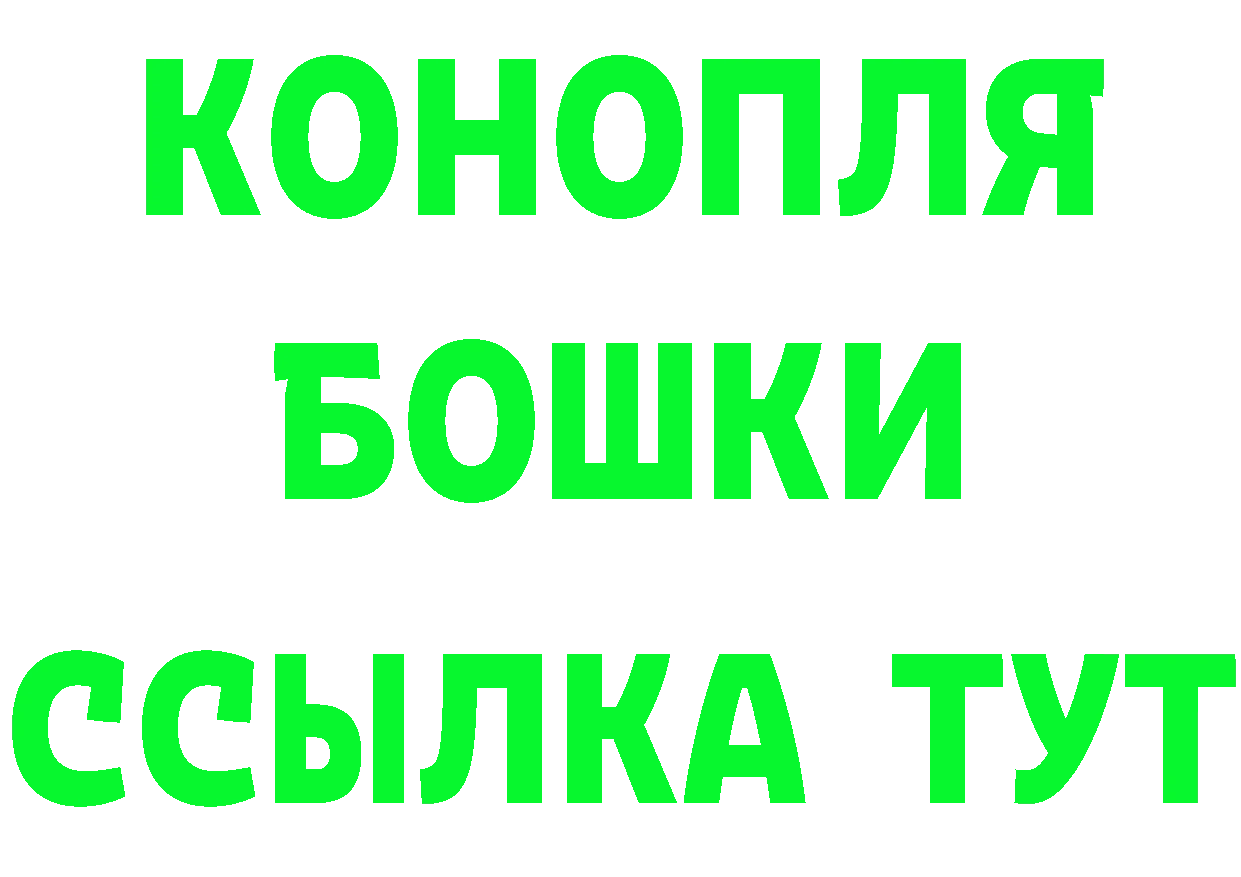 КОНОПЛЯ
БОШКИ
ССЫЛКА ТУТ